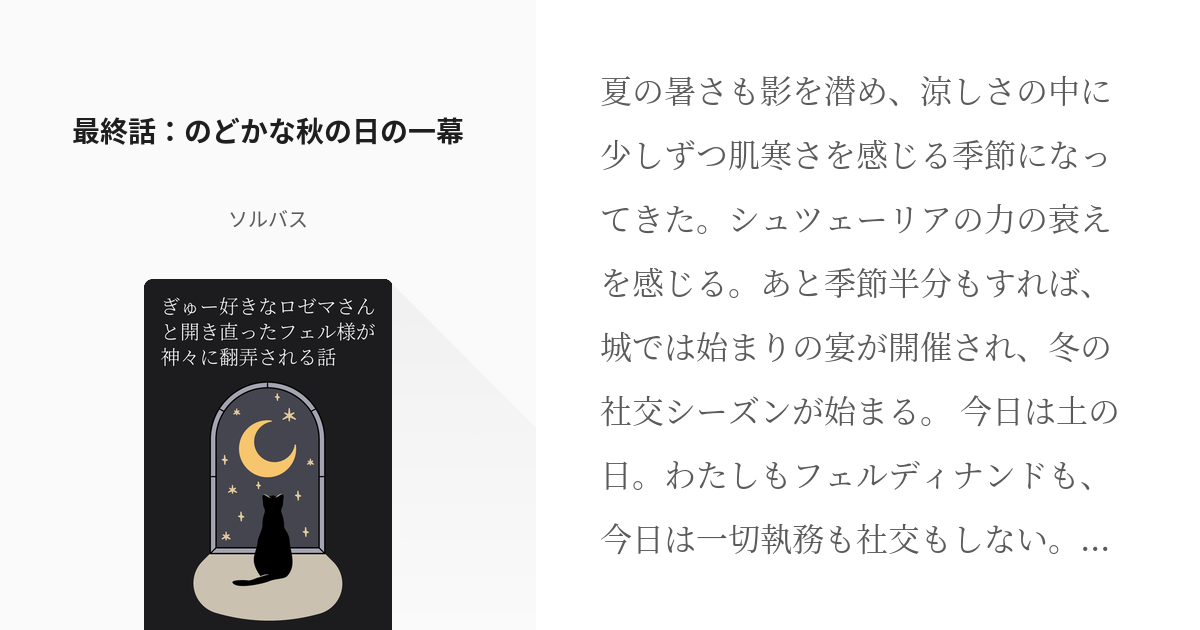 最終話：のどかな秋の日の一幕

ソルバス

ぎゅー好きなロゼマさんと開き直ったフェル様が神々に翻弄される話

夏の暑さも影を潜め、涼しさの中に少しずつ肌寒さを感じる季節になってきた。シュツェーリアの力の衰えを感じる。あと季節半分もすれば、城では始まりの宴が開催され、冬の社交シーズンが始まる。 今日は土の日。わたしもフェルディナンドも、今日は一切執務も社交もしない。…